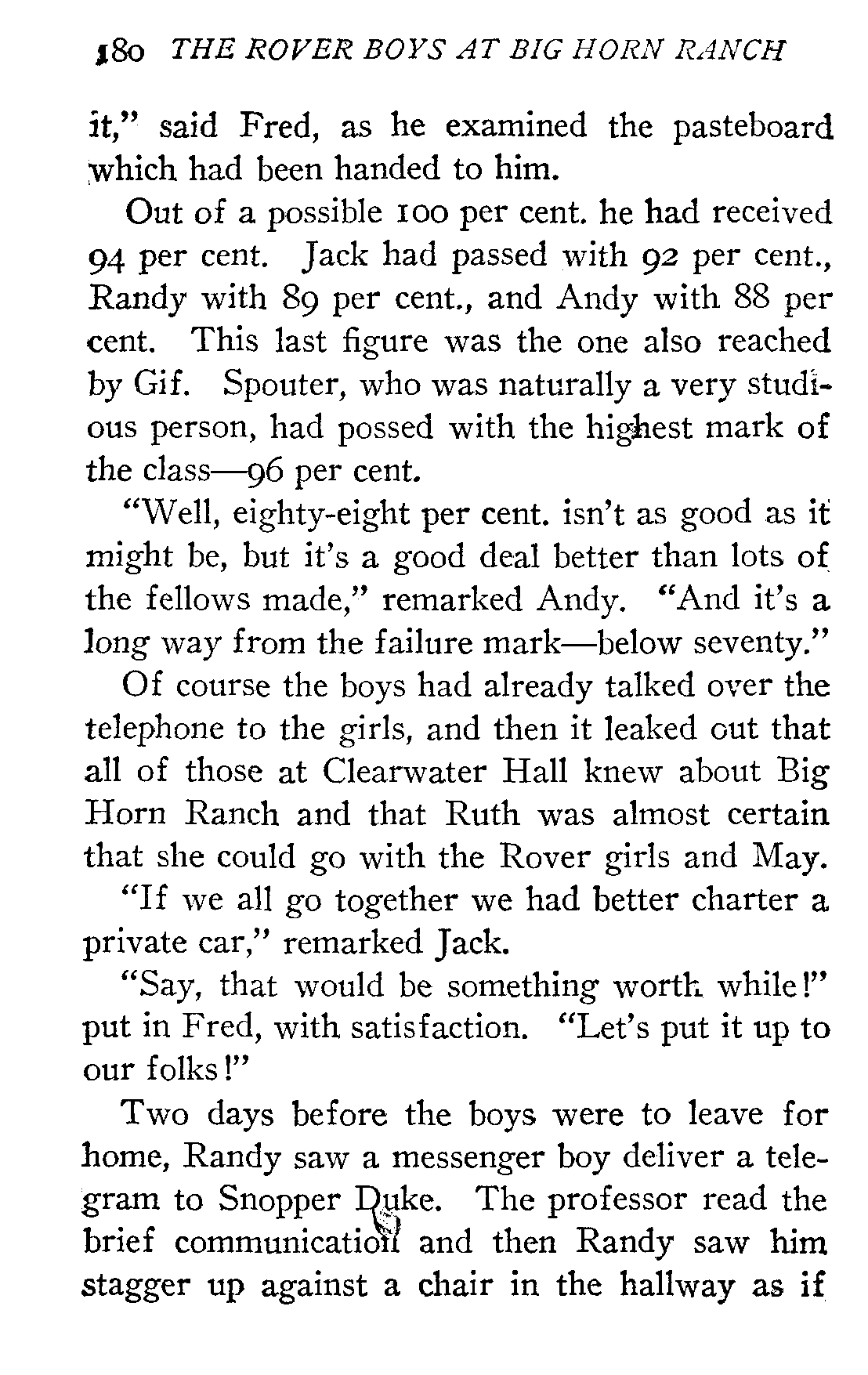 180 THE ROVER BOYS AT BIG HORN RANCH

it," said Fred, as he examined the pasteboard which had been handed to him.

Out of a possible 100 per cent. he had received 94 per cent. Jack had passed with 92 per cent., Randy with 89 per cent., and Andy with 88 per cent. This last figure was the one also reached by Gif. Spouter, who was naturally a very studious person, had possed with the highest mark of the class—96 per cent.

"Well, eighty-eight per cent. isn't as good as it might be, but it's a good deal better than lots of the fellows made," remarked Andy. "And it's a long way from the failure mark—below seventy."

Of course the boys had already talked over the telephone to the girls, and then it leaked out that all of those at Clearwater Hall knew about Big Horn Ranch and that Ruth was almost certain that she could go with the Rover girls and May.

"If we all go together we had better charter a private car," remarked Jack.

"Say, that would be something worth while!" put in Fred, with satisfaction. "Let's put it up to our folks!"

Two days before the boys were to leave for home, Randy saw a messenger boy deliver a telegram to Snopper Duke. The professor read the brief communication and then Randy saw him stagger up against a chair in the hallway as if